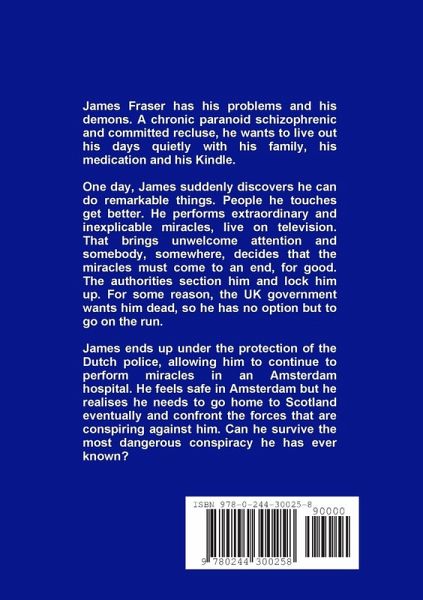 James Fraser has his problems and his demons. A chronic paranoid schizophrenic and committed recluse, he wants to live out his days quietly with his family, his medication and his Kindle.

One day, James suddenly discovers he can do remarkable things. People he touches get better. He performs extraordinary and inexplicable miracles, live on television. That brings unwelcome attention and somebody, somewhere, decides that the miracles must come to an end, for good. The authorities section him and lock him up. For some reason, the UK government wants him dead, so he has no option but to go on the run.

James ends up under the protection of the Dutch police, allowing him to continue to perform miracles in an Amsterdam hospital. He feels safe in Amsterdam but he realises he needs to go home to Scotland eventually and confront the forces that are conspiring against him. Can he survive the most dangerous conspiracy he has ever known?

ISBN 978-0-244-30025-8

90000

9 780244 300258